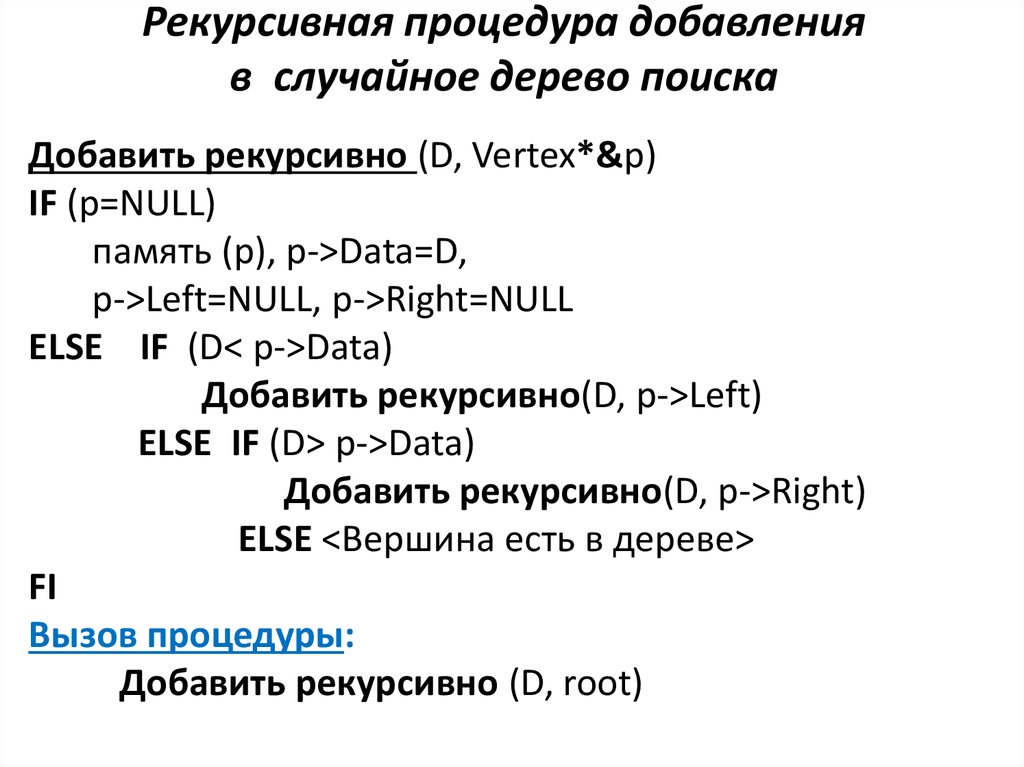 Рекурсивная процедура добавления в случайное дерево поиска

Добавить рекурсивно (D, Vertex*&p)
IF (p=NULL)
память (p), p->Data=D,
p->Left=NULL, p->Right=NULL
ELSE IF (D< p->Data)
Добавить рекурсивно(D, p->Left)
ELSE IF (D> p->Data)
Добавить рекурсивно(D, p->Right)
ELSE <Вершина есть в дереве>
FI
Вызов процедуры:
Добавить рекурсивно (D, root)